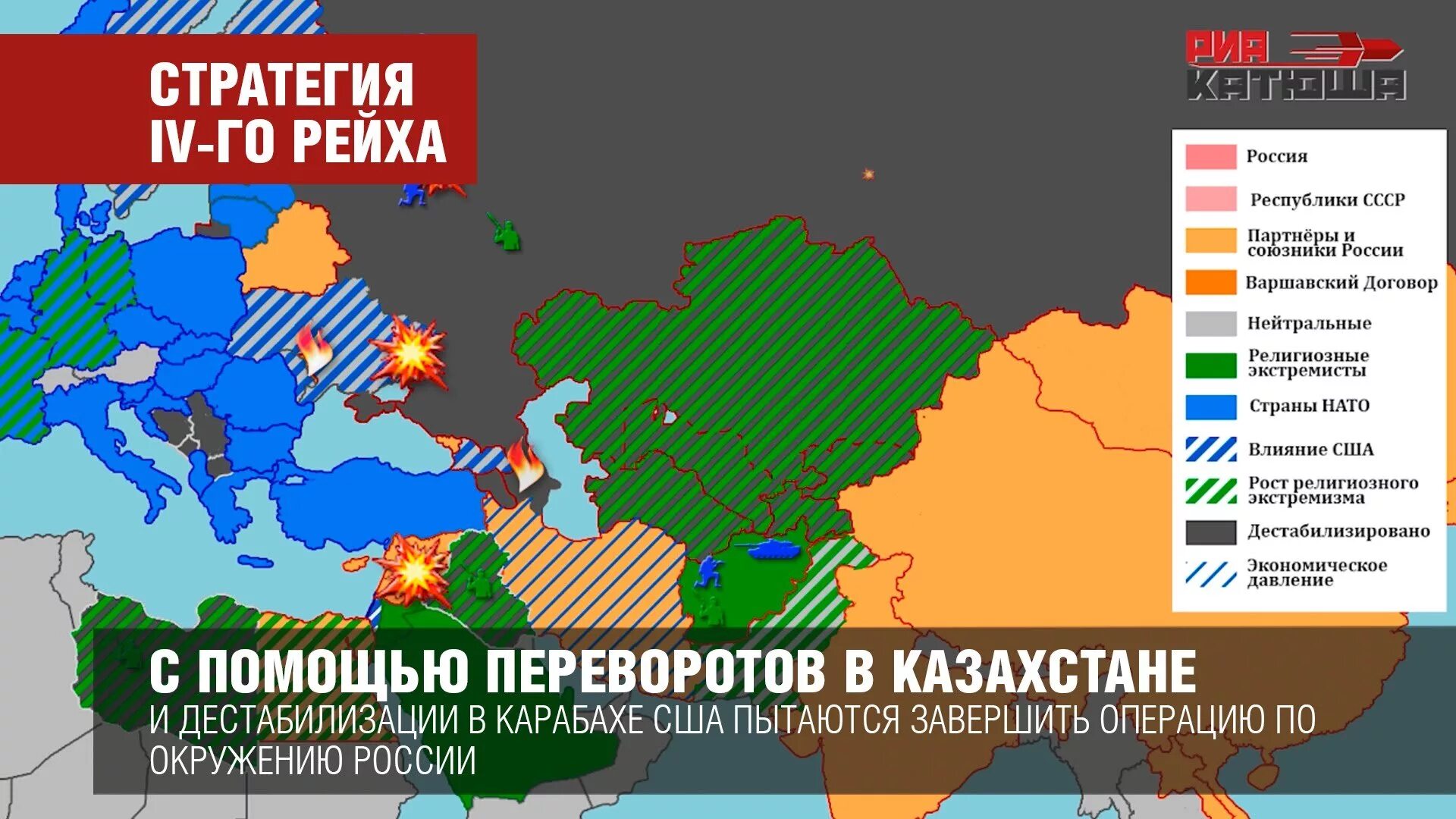 СТРАТЕГИЯ IV-ГО РЕЙХА

РИА КАТЮША

Россия
Республики СССР
Партнёры и союзники России
Варшавский Договор
Нейтральные
Религиозные экстремисты
Страны НАТО
Влияние США
Рост религиозного экстремизма
Дестабилизировано
Экономическое давление

С ПОМОЩЬЮ ПЕРЕВОРОТОВ В КАЗАХСТАНЕ
И ДЕСТАБИЛИЗАЦИИ В КАРАБАХЕ США ПЫТАЮТСЯ ЗАВЕРШИТЬ ОПЕРАЦИЮ ПО ОКРУЖЕНИЮ РОССИИ